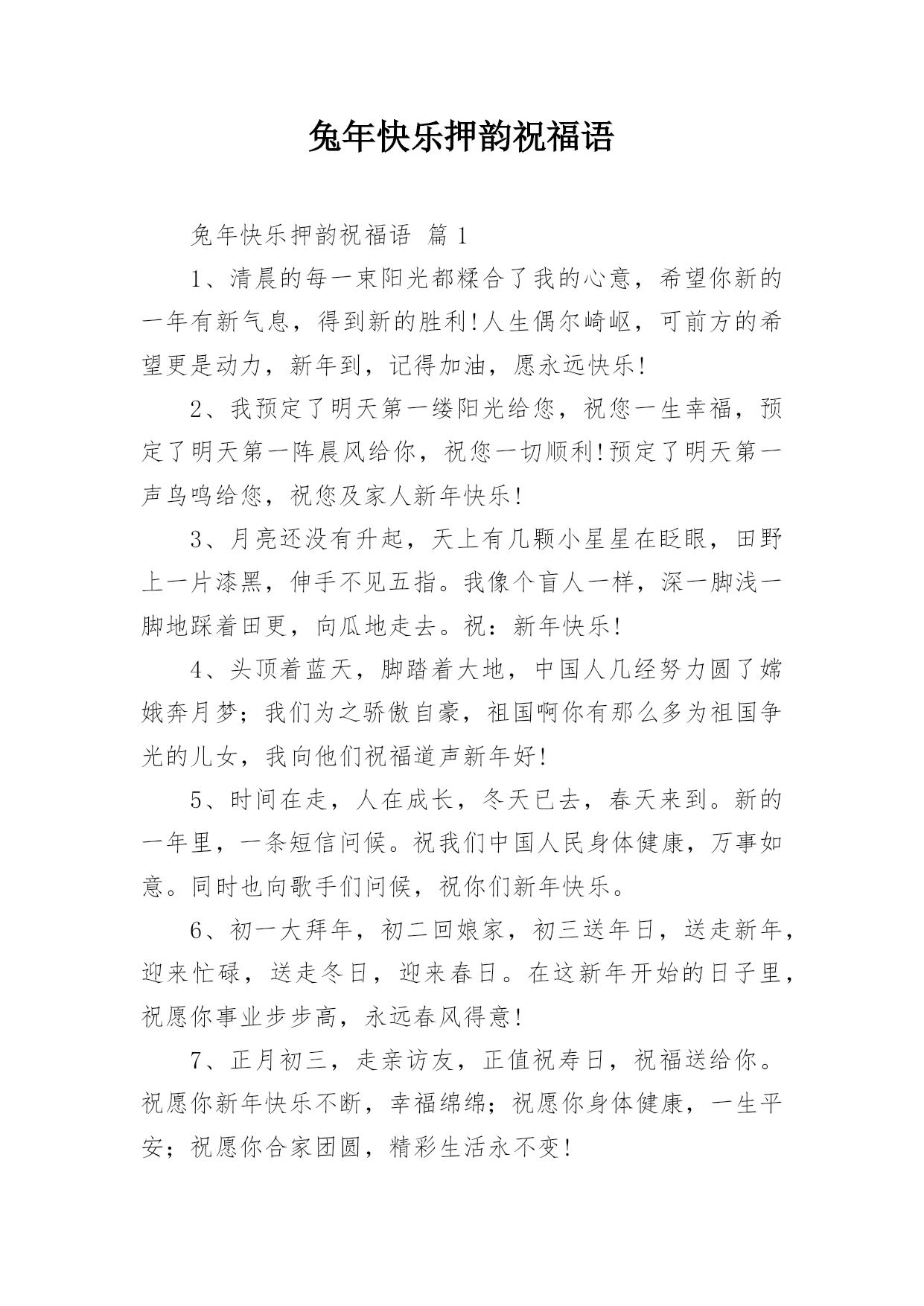 兔年快乐押韵祝福语

兔年快乐押韵祝福语 篇 1

1、清晨的每一束阳光都糅合了我的心意，希望你新的一年有新气息，得到新的胜利!人生偶尔崎岖，可前方的希望更是动力，新年到，记得加油，愿永远快乐!

2、我预定了明天第一缕阳光给您，祝您一生幸福，预定了明天第一阵晨风给你，祝您一切顺利!预定了明天第一声鸟鸣给您，祝您及家人新年快乐!

3、月亮还没有升起，天上有几颗小星星在眨眼，田野上一片漆黑，伸手不见五指。我像个盲人一样，深一脚浅一脚地踩着田更，向瓜地走去。祝：新年快乐!

4、头顶着蓝天，脚踏着大地，中国人几经努力圆了嫦娥奔月梦；我们为之骄傲自豪，祖国啊你有那么多为祖国争光的儿女，我向他们祝福道声新年好!

5、时间在走，人在成长，冬天已去，春天来到。新的一年里，一条短信问候。祝我们中国人民身体健康，万事如意。同时也向歌手们问候，祝你们新年快乐。

6、初一大拜年，初二回娘家，初三送年日，送走新年，迎来忙碌，送走冬日，迎来春日。在这新年开始的日子里，祝愿你事业步步高，永远春风得意!

7、正月初三，走亲访友，正值祝寿日，祝福送给你。祝愿你新年快乐不断，幸福绵绵；祝愿你身体健康，一生平安；祝愿你合家团圆，精彩生活永不变!